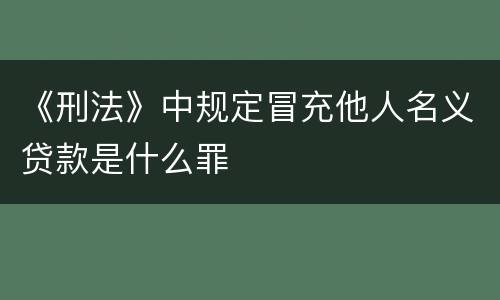 《刑法》中规定冒充他人名义贷款是什么罪